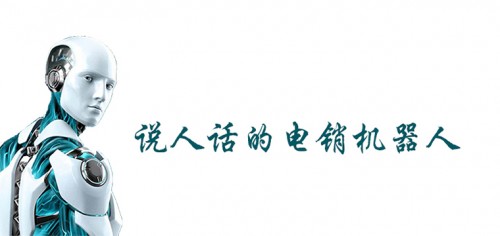 说人话的电销机器人